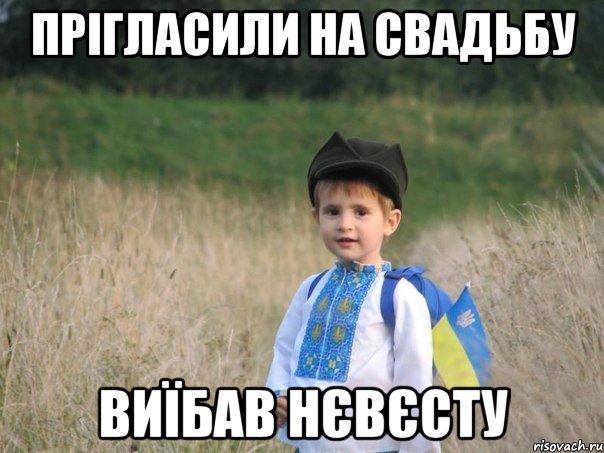 ПРІГЛАСИЛИ НА СВАДЬБУ

ВИЇБАВ НЄВЄСТУ

risovach.ru